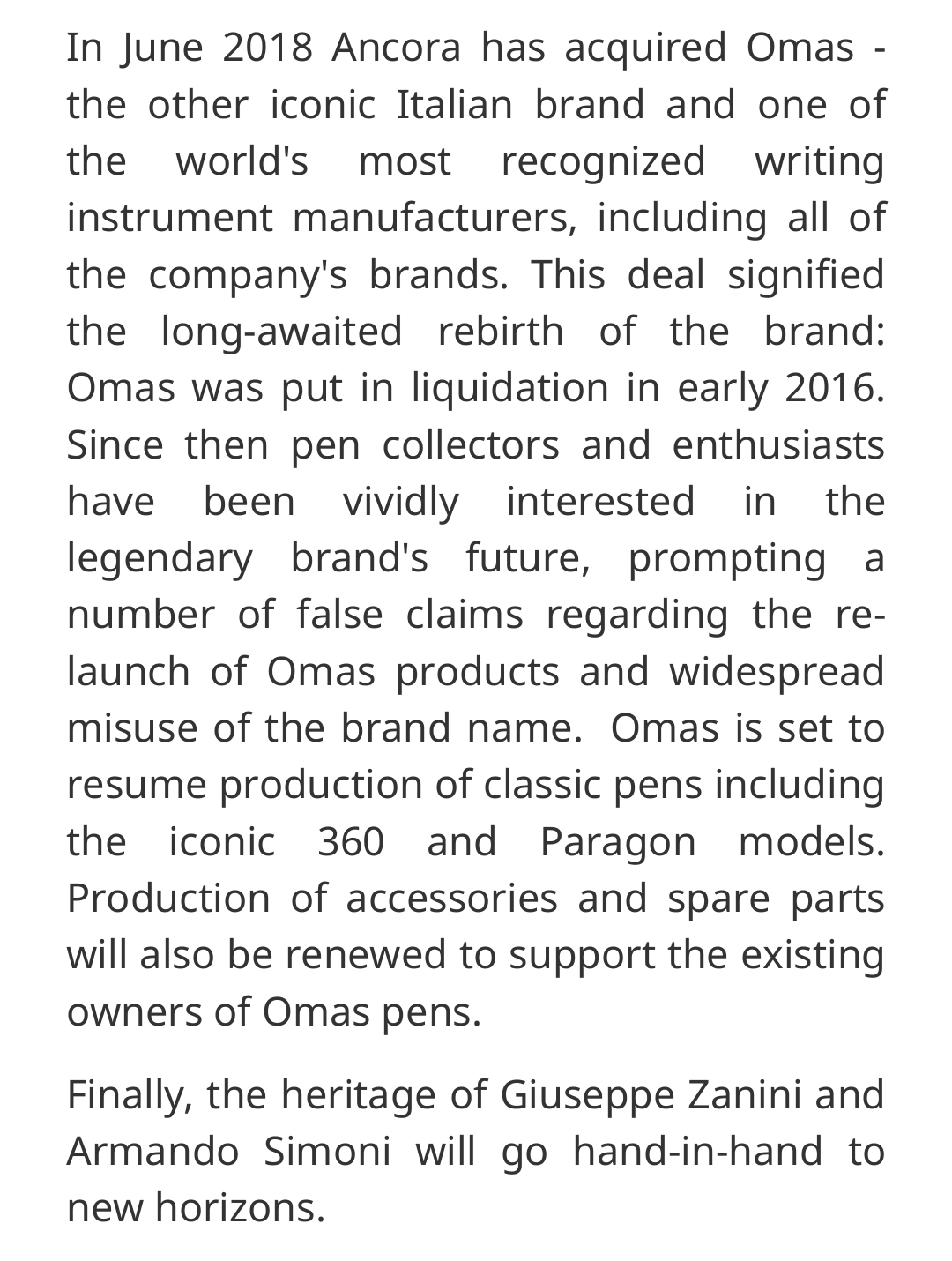 In June 2018 Ancora has acquired Omas - the other iconic Italian brand and one of the world's most recognized writing instrument manufacturers, including all of the company's brands. This deal signified the long-awaited rebirth of the brand: Omas was put in liquidation in early 2016. Since then pen collectors and enthusiasts have been vividly interested in the legendary brand's future, prompting a number of false claims regarding the re-launch of Omas products and widespread misuse of the brand name.  Omas is set to resume production of classic pens including the iconic 360 and Paragon models. Production of accessories and spare parts will also be renewed to support the existing owners of Omas pens.

Finally, the heritage of Giuseppe Zanini and Armando Simoni will go hand-in-hand to new horizons.